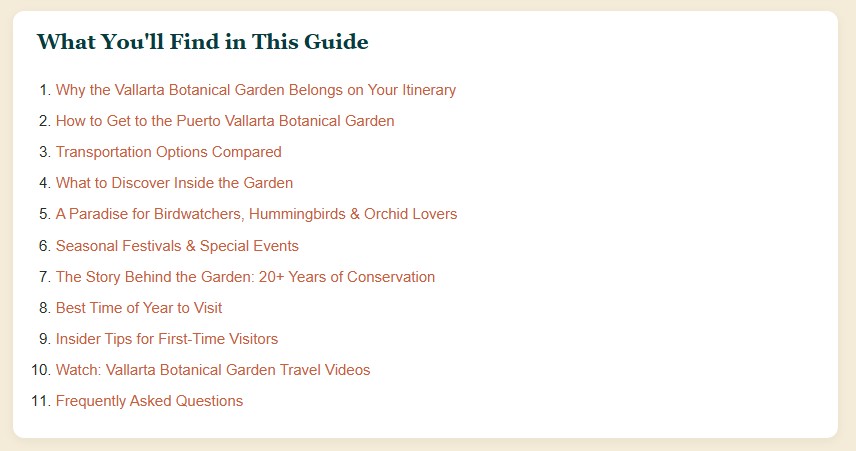 What You'll Find in This Guide

1. Why the Vallarta Botanical Garden Belongs on Your Itinerary
2. How to Get to the Puerto Vallarta Botanical Garden
3. Transportation Options Compared
4. What to Discover Inside the Garden
5. A Paradise for Birdwatchers, Hummingbirds & Orchid Lovers
6. Seasonal Festivals & Special Events
7. The Story Behind the Garden: 20+ Years of Conservation
8. Best Time of Year to Visit
9. Insider Tips for First-Time Visitors
10. Watch: Vallarta Botanical Garden Travel Videos
11. Frequently Asked Questions